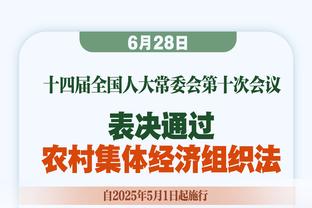 6月28日

十四届全国人大常委会第十次会议

表决通过
农村集体经济组织法

自2025年5月1日起施行